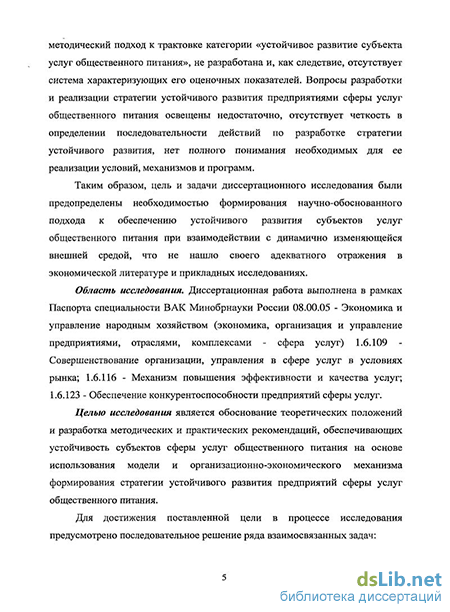 методический подход к трактовке категории «устойчивое развитие субъекта услуг общественного питания», не разработана и, как следствие, отсутствует система характеризующих его оценочных показателей. Вопросы разработки и реализации стратегии устойчивого развития предприятиями сферы услуг общественного питания освещены недостаточно, отсутствует четкость в определении последовательности действий по разработке стратегии устойчивого развития, нет полного понимания необходимых для ее реализации условий, механизмов и программ.

Таким образом, цель и задачи диссертационного исследования были предопределены необходимостью формирования научно-обоснованного подхода к обеспечению устойчивого развития субъектов услуг общественного питания при взаимодействии с динамично изменяющейся внешней средой, что не нашло своего адекватного отражения в экономической литературе и прикладных исследованиях.

Область исследования. Диссертационная работа выполнена в рамках Паспорта специальности ВАК Минобрнауки России 08.00.05 - Экономика и управление народным хозяйством (экономика, организация и управление предприятиями, отраслями, комплексами - сфера услуг) 1.6.109 - Совершенствование организации, управления в сфере услуг в условиях рынка; 1.6.116 - Механизм повышения эффективности и качества услуг; 1.6.123 - Обеспечение конкурентоспособности предприятий сферы услуг.

Целью исследования является обоснование теоретических положений и разработка методических и практических рекомендаций, обеспечивающих устойчивость субъектов сферы услуг общественного питания на основе использования модели и организационно-экономического механизма формирования стратегии устойчивого развития предприятий сферы услуг общественного питания.

Для достижения поставленной цели в процессе исследования предусмотрено последовательное решение ряда взаимосвязанных задач:

5

dsLib.net
библиотека диссертаций